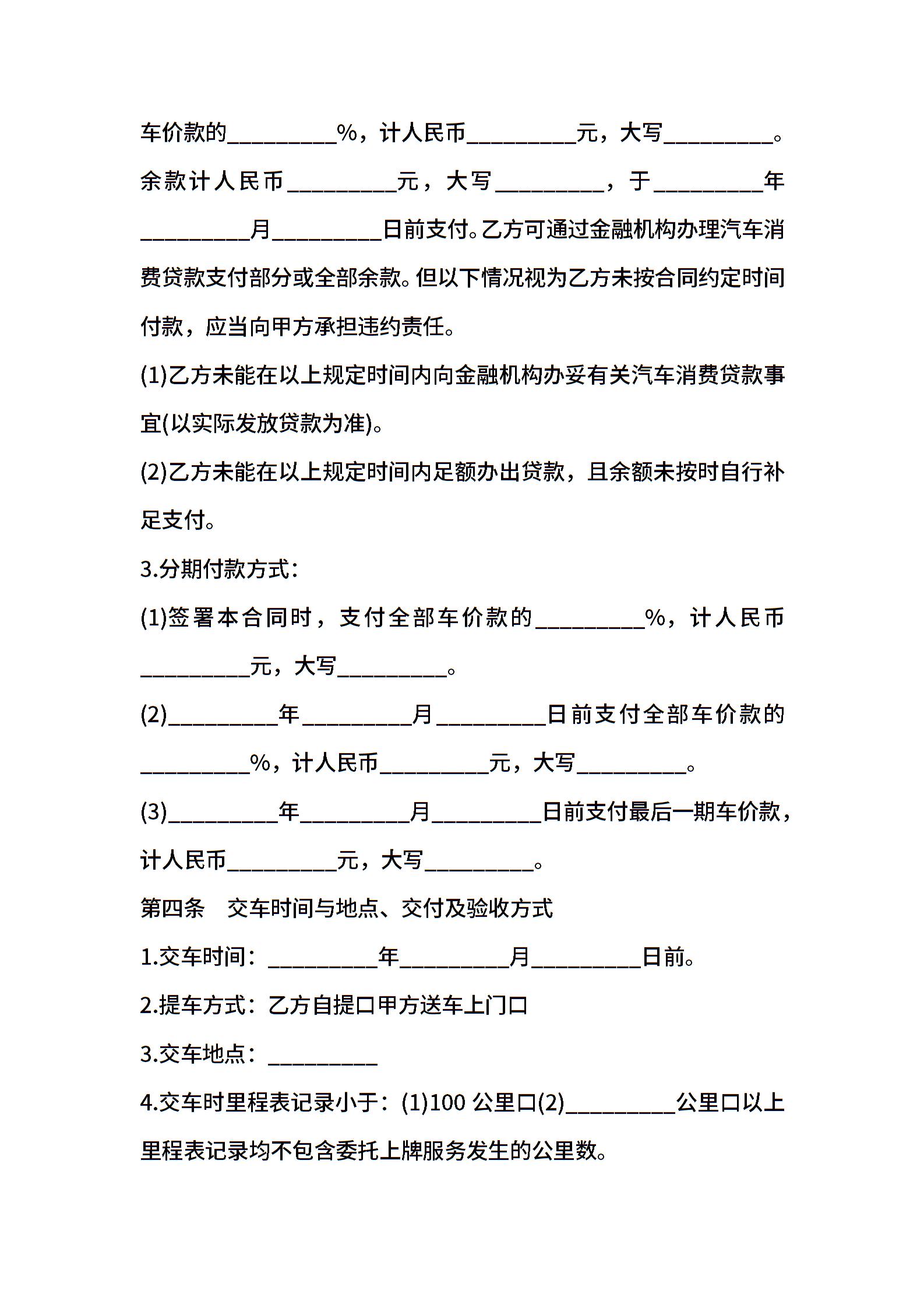 车价款的_________%，计人民币_________元，大写_________。余款计人民币_________元，大写_________，于_________年_________月_________日前支付。乙方可通过金融机构办理汽车消费贷款支付部分或全部余款。但以下情况视为乙方未按合同约定时间付款，应当向甲方承担违约责任。

(1)乙方未能在以上规定时间内向金融机构办妥有关汽车消费贷款事宜(以实际发放贷款为准)。

(2)乙方未能在以上规定时间内足额办出贷款，且余额未按时自行补足支付。

3.分期付款方式：

(1)签署本合同时，支付全部车价款的_________%，计人民币_________元，大写_________。

(2)_________年_________月_________日前支付全部车价款的_________%，计人民币_________元，大写_________。

(3)_________年_________月_________日前支付最后一期车价款，计人民币_________元，大写_________。

第四条　交车时间与地点、交付及验收方式

1.交车时间：_________年_________月_________日前。

2.提车方式：乙方自提口甲方送车上门口

3.交车地点：_________

4.交车时里程表记录小于：(1)100 公里口(2)_________公里口以上里程表记录均不包含委托上牌服务发生的公里数。